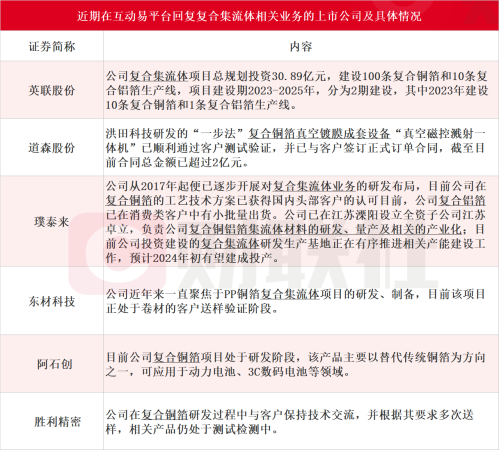 近期在互动易平台回复复合集流体相关业务的上市公司及具体情况

| 证券简称 | 内容 |
|---|---|
| 英联股份 | 公司复合集流体项目总规划投资30.89亿元，建设100条复合铜箔和10条复合铝箔生产线，项目建设期2023-2025年，分为2期建设，其中2023年建设10条复合铜箔和1条复合铝箔生产线。 |
| 道森股份 | 洪田科技研发的“一步法”复合铜箔真空镀膜成套设备“真空磁控溅射一体机”已顺利通过客户测试验证，并已与客户签订正式订单合同，截至目前合同总金额已超过2亿元。 |
| 璞泰来 | 公司从2017年起便已逐步开展对复合集流体业务的研发布局，目前公司在复合铜箔的工艺技术方案已获得国内头部客户的认可目前，公司复合铝箔已在消费类客户中有小批量出货。公司已在江苏溧阳设立全资子公司江苏卓立，负责公司复合铜铝箔集流体材料的研发、量产及相关的产业化；目前公司投资建设的复合集流体研发生产基地正在有序推进相关产能建设工作，预计2024年初有望建成投产。 |
| 东材科技 | 公司近年来一直聚焦于PP铜箔复合集流体项目的研发、制备，目前该项目正处于卷材的客户送样验证阶段。 |
| 阿石创 | 目前公司复合铜箔项目处于研发阶段，该产品主要以替代传统铜箔为方向之一，可应用于动力电池、3C数码电池等领域。 |
| 胜利精密 | 公司在复合铜箔研发过程中与客户保持技术交流，并根据其要求多次送样，相关产品仍处于测试检测中。 |

财联社